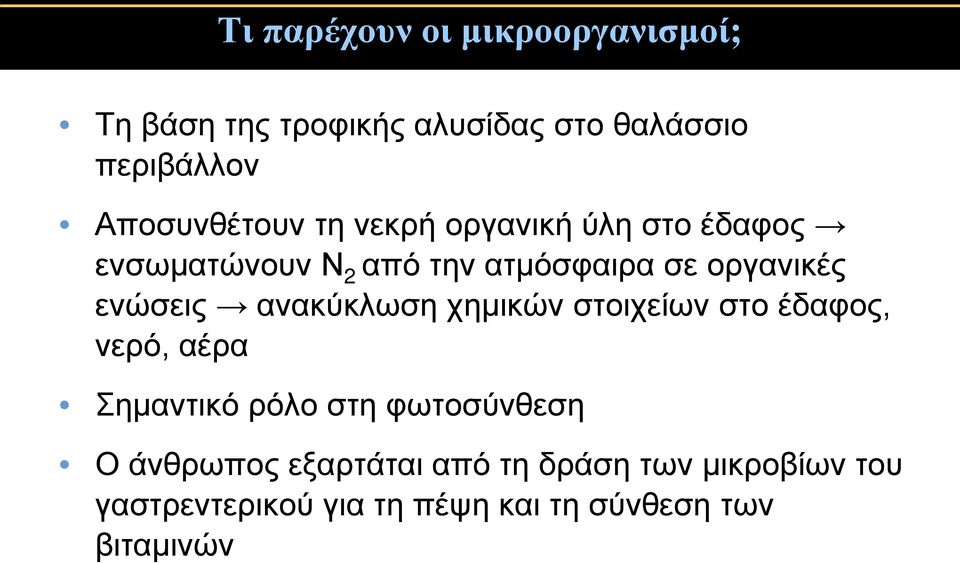 Τι παρέχουν οι μικροοργανισμοί;

• Τη βάση της τροφικής αλυσίδας στο θαλάσσιο περιβάλλον

• Αποσυνθέτουν τη νεκρή οργανική ύλη στο έδαφος → ενσωματώνουν $N_2$ από την ατμόσφαιρα σε οργανικές ενώσεις → ανακύκλωση χημικών στοιχείων στο έδαφος, νερό, αέρα

• Σημαντικό ρόλο στη φωτοσύνθεση

• Ο άνθρωπος εξαρτάται από τη δράση των μικροβίων του γαστρεντερικού για τη πέψη και τη σύνθεση των βιταμινών